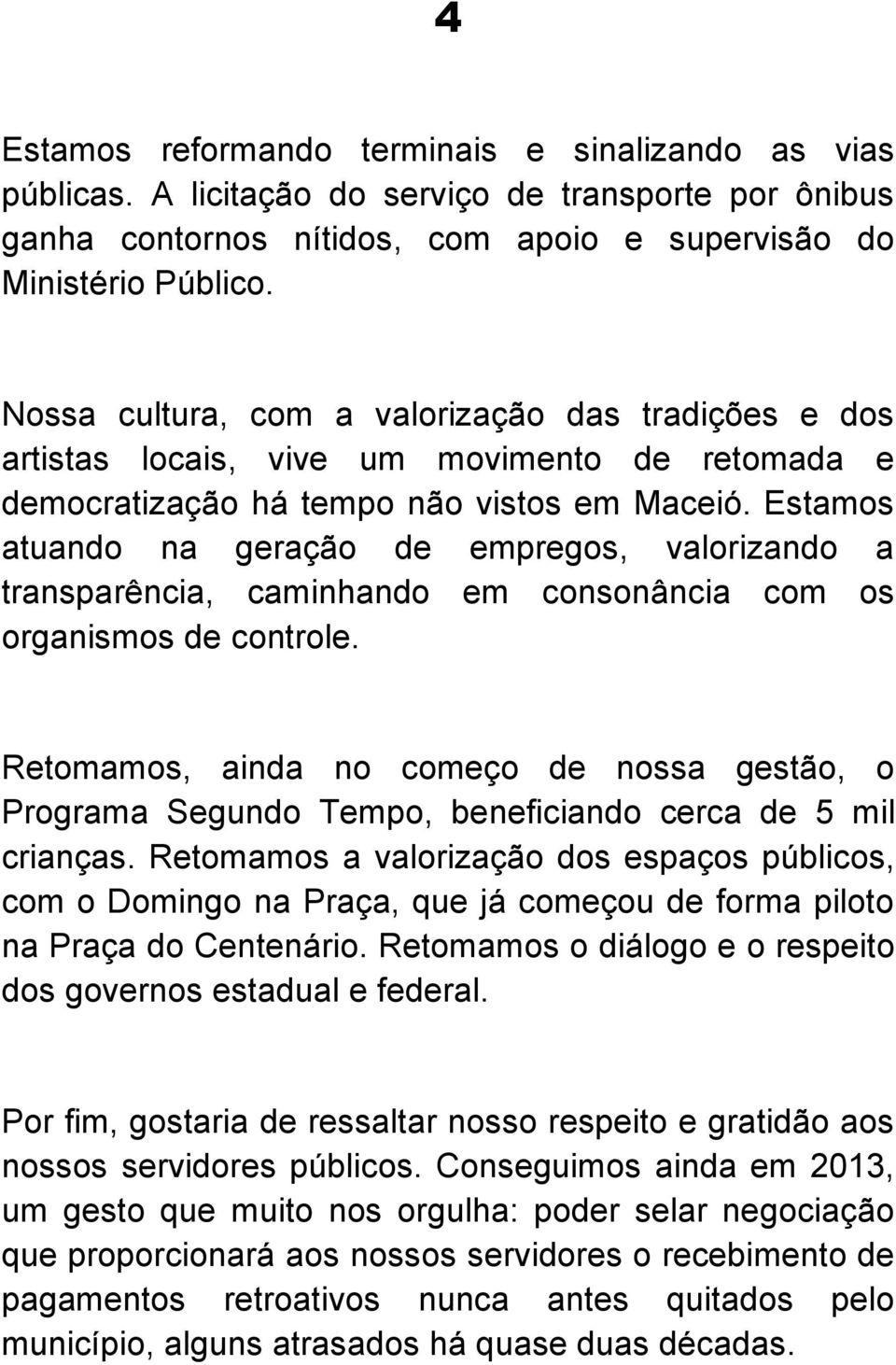 4

Estamos reformando terminais e sinalizando as vias públicas. A licitação do serviço de transporte por ônibus ganha contornos nítidos, com apoio e supervisão do Ministério Público.

Nossa cultura, com a valorização das tradições e dos artistas locais, vive um movimento de retomada e democratização há tempo não vistos em Maceió. Estamos atuando na geração de empregos, valorizando a transparência, caminhando em consonância com os organismos de controle.

Retomamos, ainda no começo de nossa gestão, o Programa Segundo Tempo, beneficiando cerca de 5 mil crianças. Retomamos a valorização dos espaços públicos, com o Domingo na Praça, que já começou de forma piloto na Praça do Centenário. Retomamos o diálogo e o respeito dos governos estadual e federal.

Por fim, gostaria de ressaltar nosso respeito e gratidão aos nossos servidores públicos. Conseguimos ainda em 2013, um gesto que muito nos orgulha: poder selar negociação que proporcionará aos nossos servidores o recebimento de pagamentos retroativos nunca antes quitados pelo município, alguns atrasados há quase duas décadas.